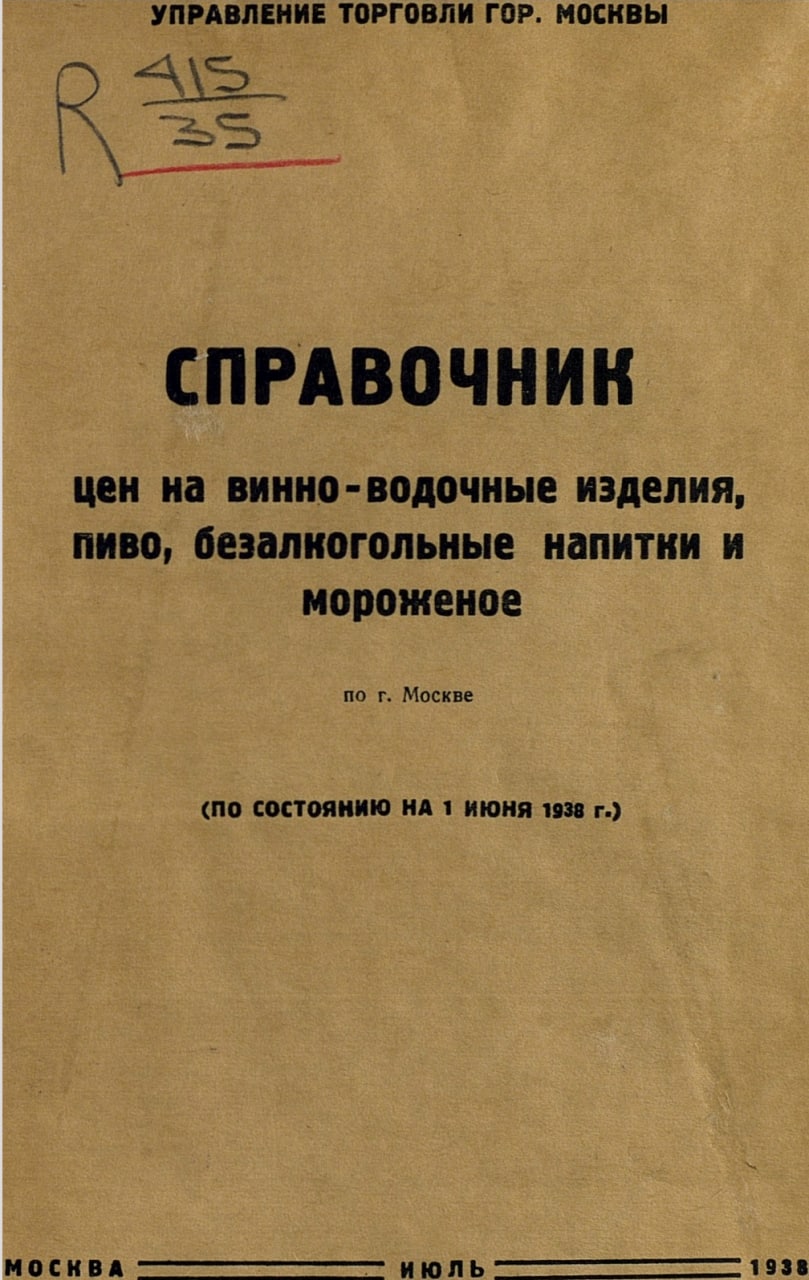 УПРАВЛЕНИЕ ТОРГОВЛИ ГОР. МОСКВЫ

R $\frac{415}{35}$

СПРАВОЧНИК

цен на винно-водочные изделия, пиво, безалкогольные напитки и мороженое

по г. Москве

(ПО СОСТОЯНИЮ НА 1 ИЮНЯ 1938 г.)

МОСКВА ИЮЛЬ 1938